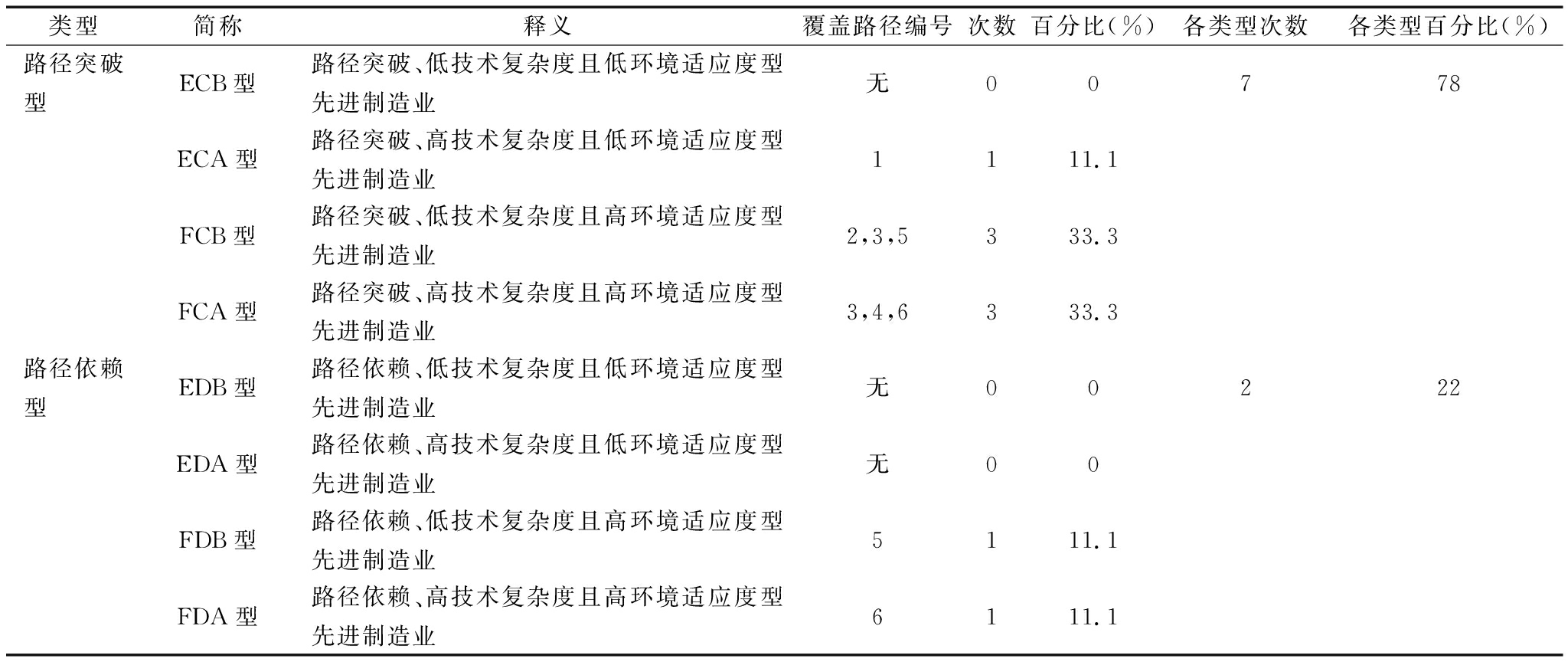 | 类型 | 简称 | 释义 | 覆盖路径编号 | 次数 | 百分比(%) | 各类型次数 | 各类型百分比(%) |
|---|---|---|---|---|---|---|---|
| 路径突破型 | ECB型 | 路径突破、低技术复杂度且低环境适应度型先进制造业 | 无 | 0 | 0 | 7 | 78 |
|  | ECA型 | 路径突破、高技术复杂度且低环境适应度型先进制造业 | 1 | 1 | 11.1 |  |  |
|  | FCB型 | 路径突破、低技术复杂度且高环境适应度型先进制造业 | 2,3,5 | 3 | 33.3 |  |  |
|  | FCA型 | 路径突破、高技术复杂度且高环境适应度型先进制造业 | 3,4,6 | 3 | 33.3 |  |  |
| 路径依赖型 | EDB型 | 路径依赖、低技术复杂度且低环境适应度型先进制造业 | 无 | 0 | 0 | 2 | 22 |
|  | EDA型 | 路径依赖、高技术复杂度且低环境适应度型先进制造业 | 无 | 0 | 0 |  |  |
|  | FDB型 | 路径依赖、低技术复杂度且高环境适应度型先进制造业 | 5 | 1 | 11.1 |  |  |
|  | FDA型 | 路径依赖、高技术复杂度且高环境适应度型先进制造业 | 6 | 1 | 11.1 |  |  |